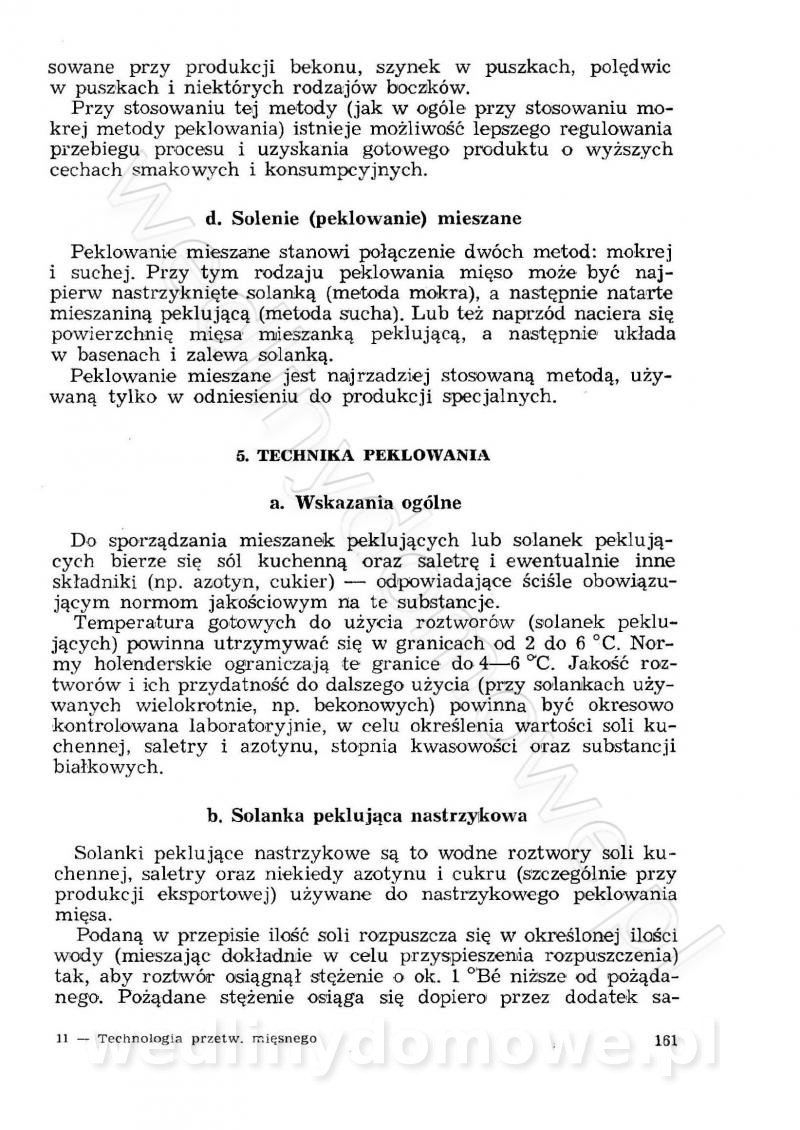 sowane przy produkcji bekonu, szynek w puszkach, polędwic w puszkach i niektórych rodzajów boczków.

Przy stosowaniu tej metody (jak w ogóle przy stosowaniu mokrej metody peklowania) istnieje możliwość lepszego regulowania przebiegu procesu i uzyskania gotowego produktu o wyższych cechach smakowych i konsumpcyjnych.

d. Solenie (peklowanie) mieszane

Peklowanie mieszane stanowi połączenie dwóch metod: mokrej i suchej. Przy tym rodzaju peklowania mięso może być najpierw nastrzyknięte solanką (metoda mokra), a następnie natarte mieszaniną peklującą (metoda sucha). Lub też naprzód naciera się powierzchnię mięsa mieszanką peklującą, a następnie układa w basenach i zalewa solanką.

Peklowanie mieszane jest najrzadziej stosowaną metodą, używaną tylko w odniesieniu do produkcji specjalnych.

5. TECHNIKA PEKLOWANIA

a. Wskazania ogólne

Do sporządzania mieszanek peklujących lub solanek peklujących bierze się sól kuchenną oraz saletrę i ewentualnie inne składniki (np. azotyn, cukier) — odpowiadające ściśle obowiązującym normom jakościowym na te substancje.

Temperatura gotowych do użycia roztworów (solanek peklujących) powinna utrzymywać się w granicach od 2 do 6 °C. Normy holenderskie ograniczają te granice do 4—6 °C. Jakość roztworów i ich przydatność do dalszego użycia (przy solankach używanych wielokrotnie, np. bekonowych) powinna być okresowo kontrolowana laboratoryjnie, w celu określenia wartości soli kuchennej, saletry i azotynu, stopnia kwasowości oraz substancji białkowych.

b. Solanka peklująca nastrzykowa

Solanki peklujące nastrzykowe są to wodne roztwory soli kuchennej, saletry oraz niekiedy azotynu i cukru (szczególnie przy produkcji eksportowej) używane do nastrzykowego peklowania mięsa.

Podaną w przepisie ilość soli rozpuszcza się w określonej ilości wody (mieszając dokładnie w celu przyspieszenia rozpuszczenia) tak, aby roztwór osiągnął stężenie o ok. 1 °Bé niższe od pożądanego. Pożądane stężenie osiąga się dopiero przez dodatek sa-

11 — Technologia przetw. mięsnego 161

wedlinydomowe.pl